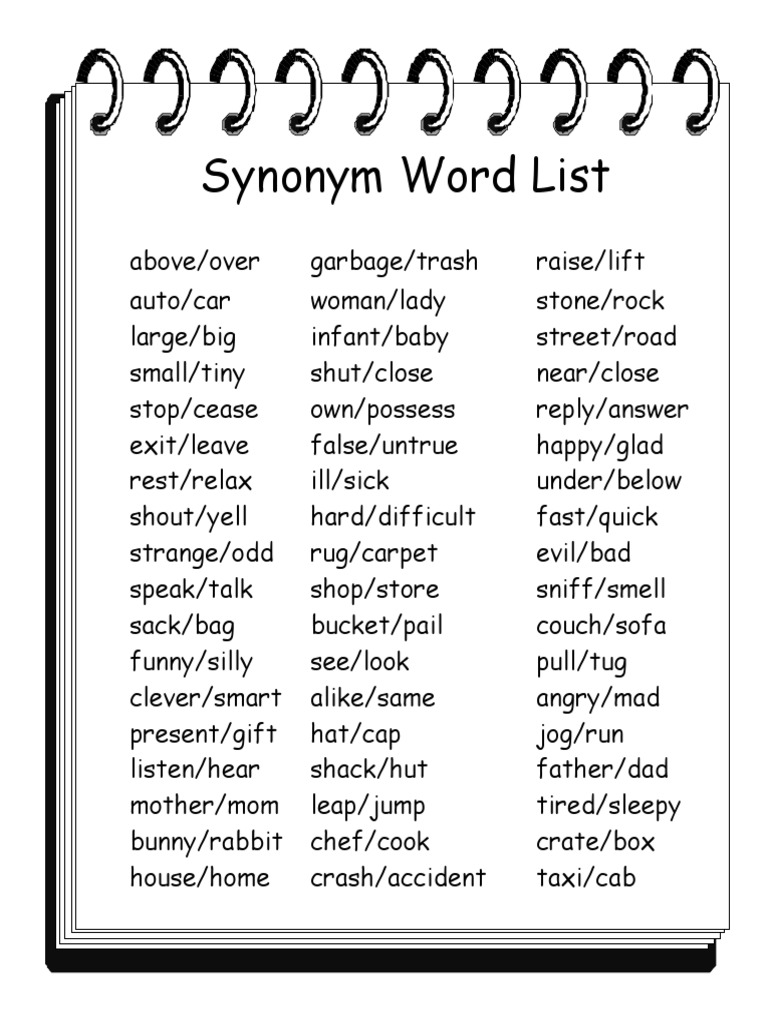 Synonym Word List

above/over
auto/car
large/big
small/tiny
stop/cease
exit/leave
rest/relax
shout/yell
strange/odd
speak/talk
sack/bag
funny/silly
clever/smart
present/gift
listen/hear
mother/mom
bunny/rabbit
house/home

garbage/trash
woman/lady
infant/baby
shut/close
own/possess
false/untrue
ill/sick
hard/difficult
rug/carpet
shop/store
bucket/pail
see/look
alike/same
hat/cap
shack/hut
leap/jump
chef/cook
crash/accident

raise/lift
stone/rock
street/road
near/close
reply/answer
happy/glad
under/below
fast/quick
evil/bad
sniff/smell
couch/sofa
pull/tug
angry/mad
jog/run
father/dad
tired/sleepy
crate/box
taxi/cab